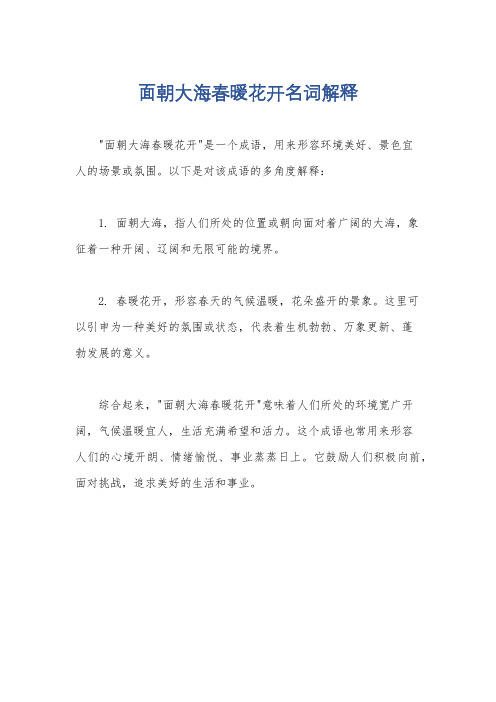 面朝大海春暖花开名词解释

"面朝大海春暖花开"是一个成语，用来形容环境美好、景色宜人的场景或氛围。以下是对该成语的多角度解释：

1. 面朝大海，指人们所处的位置或朝向面对着广阔的大海，象征着一种开阔、辽阔和无限可能的境界。

2. 春暖花开，形容春天的气候温暖，花朵盛开的景象。这里可以引申为一种美好的氛围或状态，代表着生机勃勃、万象更新、蓬勃发展的意义。

综合起来，"面朝大海春暖花开"意味着人们所处的环境宽广开阔，气候温暖宜人，生活充满希望和活力。这个成语也常用来形容人们的心境开朗、情绪愉悦、事业蒸蒸日上。它鼓励人们积极向前，面对挑战，追求美好的生活和事业。